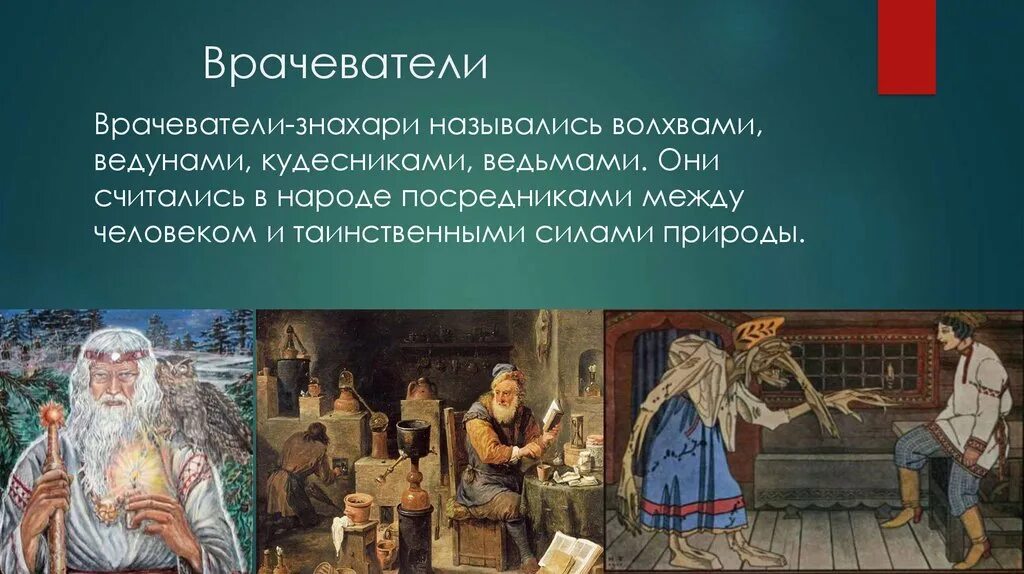 Врачеватели

Врачеватели-знахари назывались волхвами, ведунами, кудесниками, ведьмами. Они считались в народе посредниками между человеком и таинственными силами природы.